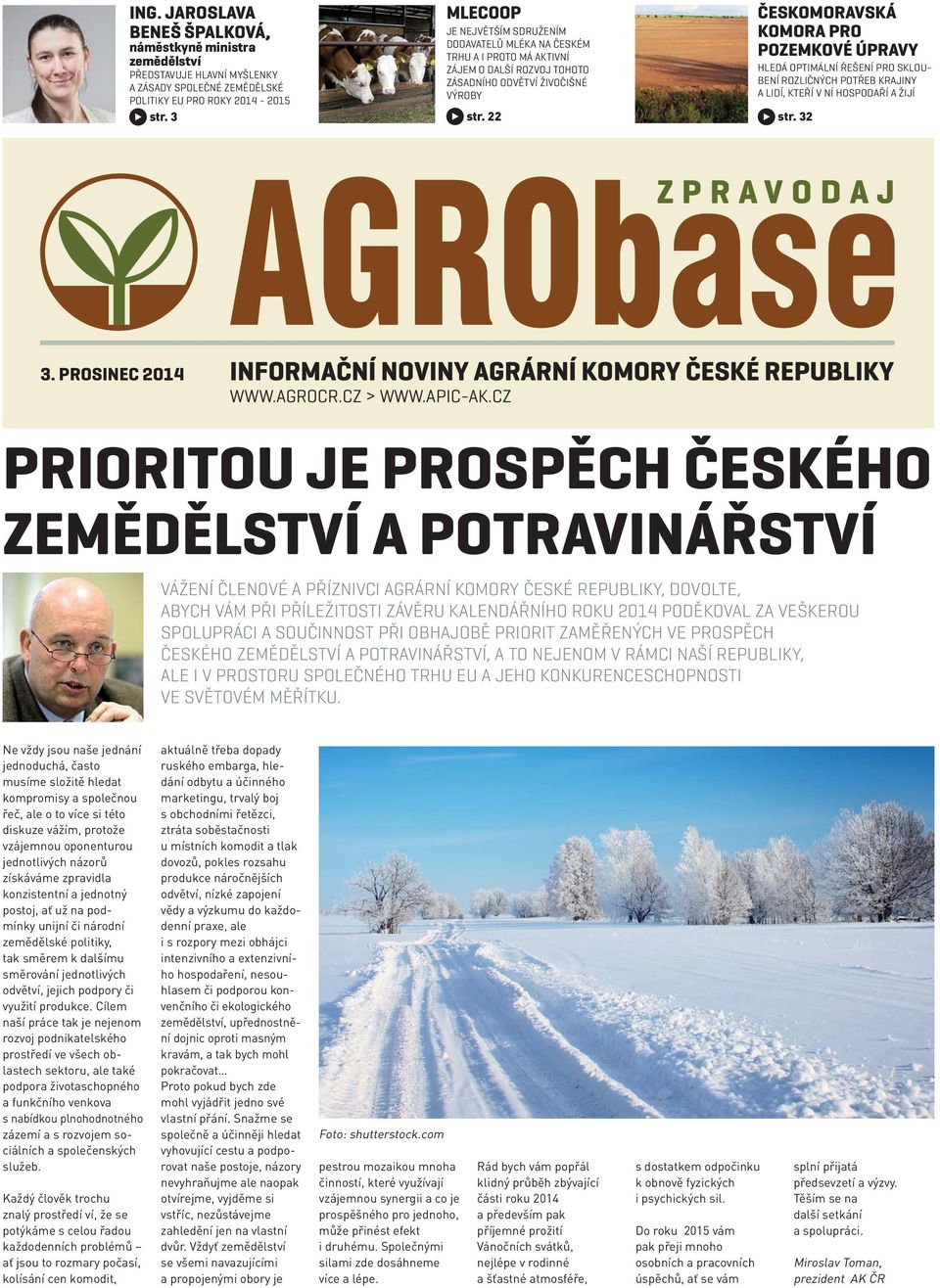 ING. JAROSLAVA BENEŠ ŠPALKOVÁ,
náměstkyně ministra zemědělství
PŘEDSTAVUJE HLAVNÍ MYŠLENKY A ZÁSADY SPOLEČNÉ ZEMĚDĚLSKÉ POLITIKY EU PRO ROKY 2014 - 2015
str. 3

MLECOOP
JE NEJVĚTŠÍM SDRUŽENÍM DODAVATELŮ MLÉKA NA ČESKÉM TRHU A I PROTO MÁ AKTIVNÍ ZÁJEM O DALŠÍ ROZVOJ TOHOTO ZÁSADNÍHO ODVĚTVÍ ŽIVOČIŠNÉ VÝROBY
str. 22

ČESKOMORAVSKÁ KOMORA PRO POZEMKOVÉ ÚPRAVY
HLEDÁ OPTIMÁLNÍ ŘEŠENÍ PRO SKLOUBENÍ ROZLIČNÝCH POTŘEB KRAJINY A LIDÍ, KTEŘÍ V NÍ HOSPODAŘÍ A ŽIJÍ
str. 32

ZPRAVODAJ
AGRObase

3. PROSINEC 2014
INFORMAČNÍ NOVINY AGRÁRNÍ KOMORY ČESKÉ REPUBLIKY
WWW.AGROCR.CZ > WWW.APIC-AK.CZ

PRIORITOU JE PROSPĚCH ČESKÉHO ZEMĚDĚLSTVÍ A POTRAVINÁŘSTVÍ

VÁŽENÍ ČLENOVÉ A PŘÍZNIVCI AGRÁRNÍ KOMORY ČESKÉ REPUBLIKY, DOVOLTE, ABYCH VÁM PŘI PŘÍLEŽITOSTI ZÁVĚRU KALENDÁŘNÍHO ROKU 2014 PODĚKOVAL ZA VEŠKEROU SPOLUPRÁCI A SOUČINNOST PŘI OBHAJOBĚ PRIORIT ZAMĚŘENÝCH VE PROSPĚCH ČESKÉHO ZEMĚDĚLSTVÍ A POTRAVINÁŘSTVÍ, A TO NEJENOM V RÁMCI NAŠÍ REPUBLIKY, ALE I V PROSTORU SPOLEČNÉHO TRHU EU A JEHO KONKURENCESCHOPNOSTI VE SVĚTOVÉM MĚŘÍTKU.

Ne vždy jsou naše jednání jednoduchá, často musíme složitě hledat kompromisy a společnou řeč, ale o to více si této diskuze vážím, protože vzájemnou oponenturou jednotlivých názorů získáváme zpravidla konzistentní a jednotný postoj, ať už na podmínky unijní či národní zemědělské politiky, tak směrem k dalšímu směrování jednotlivých odvětví, jejich podpory či využití produkce. Cílem naší práce tak je nejenom rozvoj podnikatelského prostředí ve všech oblastech sektoru, ale také podpora životaschopného a funkčního venkova s nabídkou plnohodnotného zázemí a s rozvojem sociálních a společenských služeb.

Každý člověk trochu znalý prostředí ví, že se potýkáme s celou řadou každodenních problémů – ať jsou to rozmary počasí, kolísání cen komodit, aktuálně třeba dopady ruského embarga, hledání odbytu a účinného marketingu, trvalý boj s obchodními řetězci, ztráta soběstačnosti u místních komodit a tlak dovozů, pokles rozsahu produkce náročnějších odvětví, nízké zapojení vědy a výzkumu do každodenní praxe, ale i s rozpory mezi obhájci intenzivního a extenzivního hospodaření, nesouhlasem či podporou konvenčního či ekologického zemědělství, upřednostnění dojnic oproti masným kravám, a tak bych mohl pokračovat...
Proto pokud bych zde mohl vyjádřit jedno své vlastní přání. Snažme se společně a účinněji hledat vyhovující cestu a podporovat naše postoje, názory nevyhraňujme ale naopak otvírejme, vyjděme si vstříc, nezůstávejme zahledění jen na vlastní dvůr. Vždyť zemědělství se všemi navazujícími a propojenými obory je

Foto: shutterstock.com

pestrou mozaikou mnoha činností, které využívají vzájemnou synergii a co je prospěšného pro jednoho, může přinést efekt i druhému. Společnými silami zde dosáhneme více a lépe.

Rád bych vám popřál klidný průběh zbývající části roku 2014 a především pak příjemné prožití Vánočních svátků, nejlépe v rodinné a šťastné atmosféře,

s dostatkem odpočinku k obnově fyzických i psychických sil.

Do roku 2015 vám pak přeji mnoho osobních a pracovních úspěchů, ať se vám

splní přijatá předsevzetí a výzvy. Těším se na další setkání a spolupráci.

Miroslav Toman, prezident AK ČR